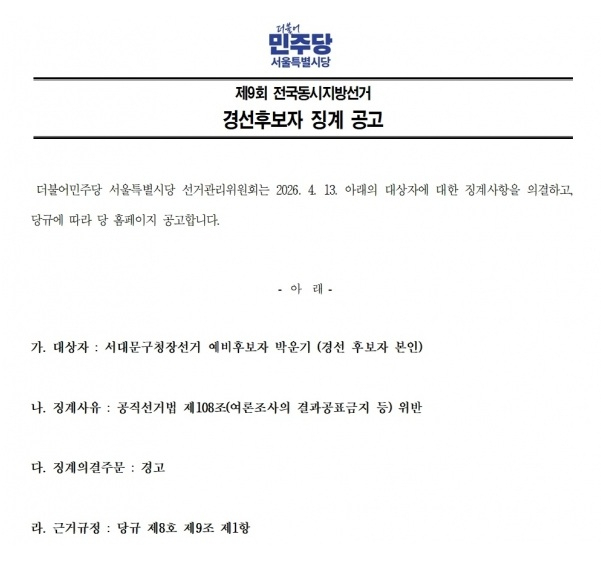 더불어
민주당
서울특별시당

제9회 전국동시지방선거
경선후보자 징계 공고

더불어민주당 서울특별시당 선거관리위원회는 2026. 4. 13. 아래의 대상자에 대한 징계사항을 의결하고, 당규에 따라 당 홈페이지 공고합니다.

- 아 래 -

가. 대상자 : 서대문구청장선거 예비후보자 박운기 (경선 후보자 본인)

나. 징계사유 : 공직선거법 제108조(여론조사의 결과공표금지 등) 위반

다. 징계의결주문 : 경고

라. 근거규정 : 당규 제8호 제9조 제1항